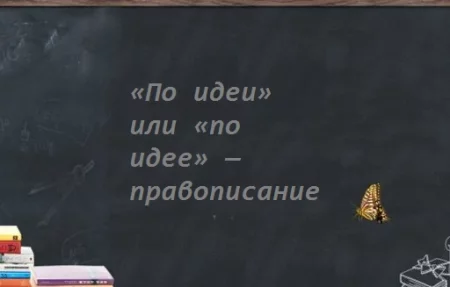 «По идеи» или «по идее» – правописание